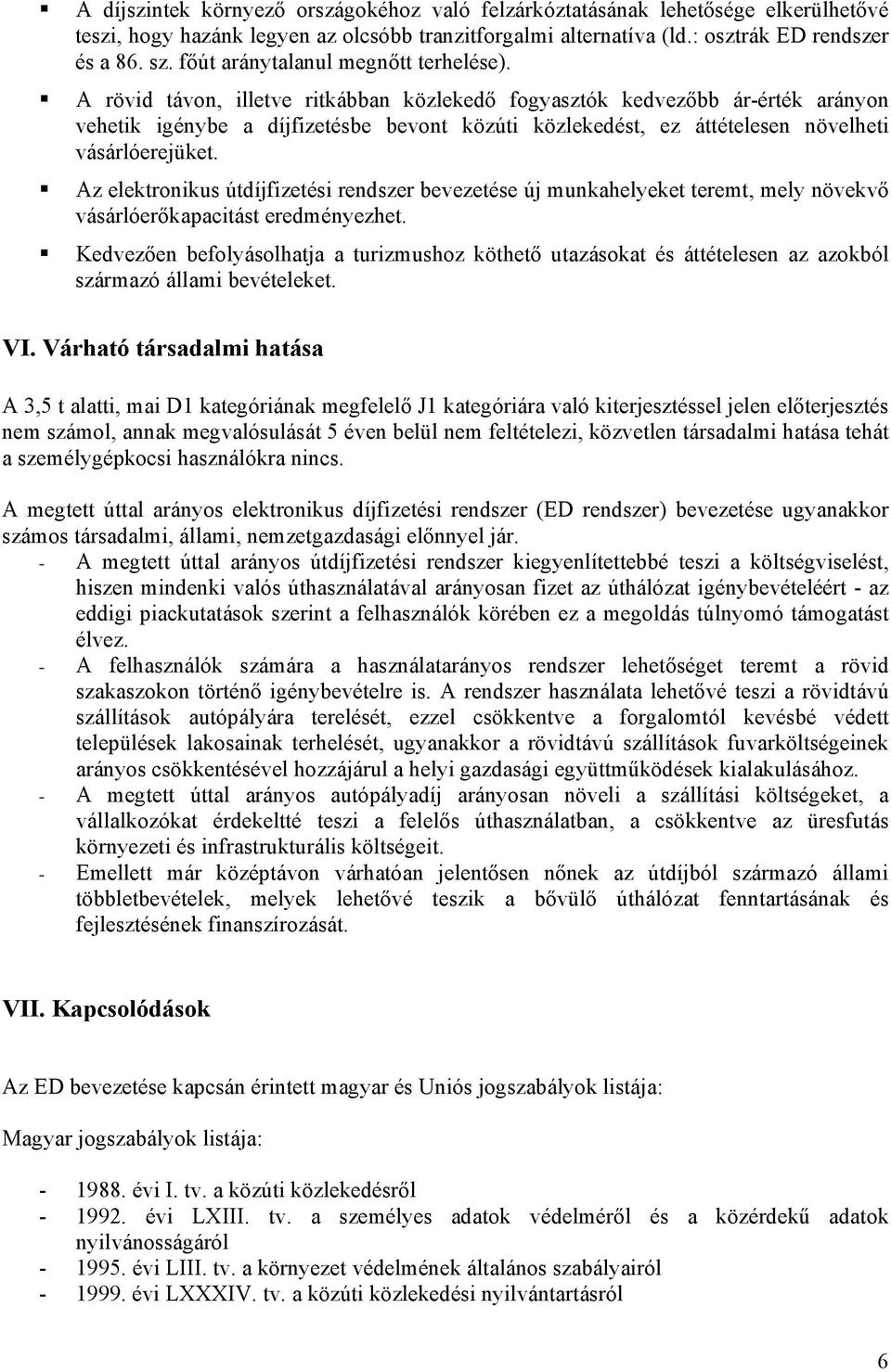 ▪ A díjszintek környező országokéhoz való felzárkóztatásának lehetősége elkerülhetővé teszi, hogy hazánk legyen az olcsóbb tranzitforgalmi alternatíva (ld.: osztrák ED rendszer és a 86. sz. főút aránytalanul megnőtt terhelése).

▪ A rövid távon, illetve ritkábban közlekedő fogyasztók kedvezőbb ár-érték arányon vehetik igénybe a díjfizetésbe bevont közúti közlekedést, ez áttételesen növelheti vásárlóerejüket.

▪ Az elektronikus útdíjfizetési rendszer bevezetése új munkahelyeket teremt, mely növekvő vásárlóerőkapacitást eredményezhet.

▪ Kedvezően befolyásolhatja a turizmushoz köthető utazásokat és áttételesen az azokból származó állami bevételeket.

VI. Várható társadalmi hatása

A 3,5 t alatti, mai D1 kategóriának megfelelő J1 kategóriára való kiterjesztéssel jelen előterjesztés nem számol, annak megvalósulását 5 éven belül nem feltételezi, közvetlen társadalmi hatása tehát a személygépkocsi használókra nincs.

A megtett úttal arányos elektronikus díjfizetési rendszer (ED rendszer) bevezetése ugyanakkor számos társadalmi, állami, nemzetgazdasági előnnyel jár.
- A megtett úttal arányos útdíjfizetési rendszer kiegyenlítettebbé teszi a költségviselést, hiszen mindenki valós úthasználatával arányosan fizet az úthálózat igénybevételéért - az eddigi piackutatások szerint a felhasználók körében ez a megoldás túlnyomó támogatást élvez.
- A felhasználók számára a használatarányos rendszer lehetőséget teremt a rövid szakaszokon történő igénybevételre is. A rendszer használata lehetővé teszi a rövidtávú szállítások autópályára terelését, ezzel csökkentve a forgalomtól kevésbé védett települések lakosainak terhelését, ugyanakkor a rövidtávú szállítások fuvarköltségeinek arányos csökkentésével hozzájárul a helyi gazdasági együttműködések kialakulásához.
- A megtett úttal arányos autópályadíj arányosan növeli a szállítási költségeket, a vállalkozókat érdekeltté teszi a felelős úthasználatban, a csökkentve az üresfutás környezeti és infrastrukturális költségeit.
- Emellett már középtávon várhatóan jelentősen nőnek az útdíjból származó állami többletbevételek, melyek lehetővé teszik a bővülő úthálózat fenntartásának és fejlesztésének finanszírozását.

VII. Kapcsolódások

Az ED bevezetése kapcsán érintett magyar és Uniós jogszabályok listája:

Magyar jogszabályok listája:

- 1988. évi I. tv. a közúti közlekedésről
- 1992. évi LXIII. tv. a személyes adatok védelméről és a közérdekű adatok nyilvánosságáról
- 1995. évi LIII. tv. a környezet védelmének általános szabályairól
- 1999. évi LXXXIV. tv. a közúti közlekedési nyilvántartásról

6